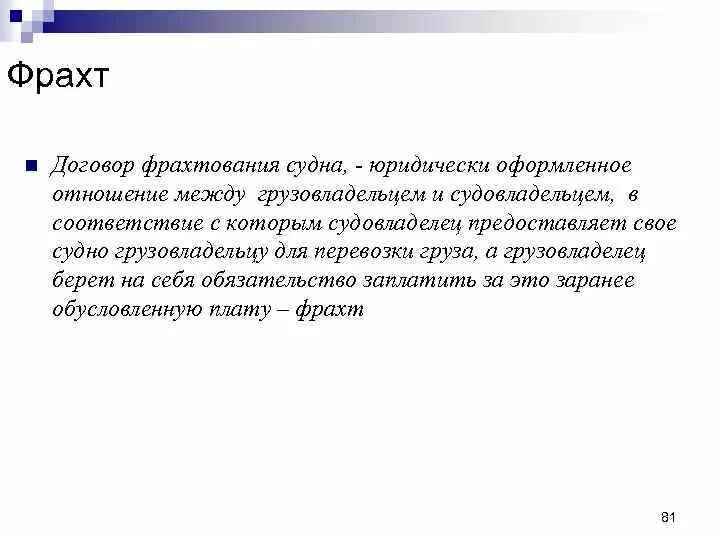 Фрахт

Договор фрахтования судна, - юридически оформленное отношение между грузовладельцем и судовладельцем, в соответствие с которым судовладелец предоставляет свое судно грузовладельцу для перевозки груза, а грузовладелец берет на себя обязательство заплатить за это заранее обусловленную плату – фрахт

81